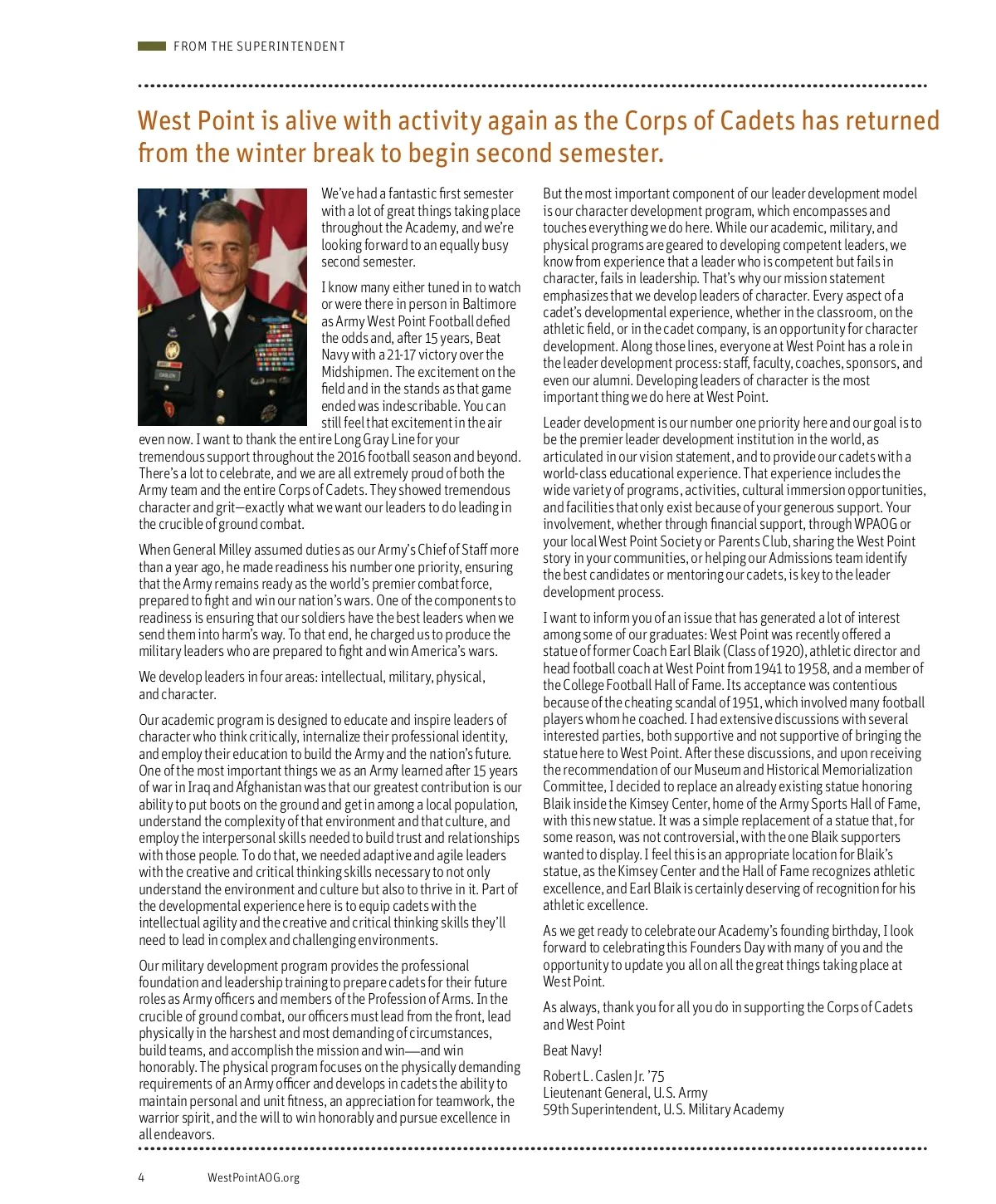 FROM THE SUPERINTENDENT

West Point is alive with activity again as the Corps of Cadets has returned from the winter break to begin second semester.

We've had a fantastic first semester with a lot of great things taking place throughout the Academy, and we're looking forward to an equally busy second semester.

I know many either tuned in to watch or were there in person in Baltimore as Army West Point Football defied the odds and, after 15 years, Beat Navy with a 21-17 victory over the Midshipmen. The excitement on the field and in the stands as that game ended was indescribable. You can still feel that excitement in the air even now. I want to thank the entire Long Gray Line for your tremendous support throughout the 2016 football season and beyond. There's a lot to celebrate, and we are all extremely proud of both the Army team and the entire Corps of Cadets. They showed tremendous character and grit—exactly what we want our leaders to do leading in the crucible of ground combat.

When General Milley assumed duties as our Army's Chief of Staff more than a year ago, he made readiness his number one priority, ensuring that the Army remains ready as the world's premier combat force, prepared to fight and win our nation's wars. One of the components to readiness is ensuring that our soldiers have the best leaders when we send them into harm's way. To that end, he charged us to produce the military leaders who are prepared to fight and win America's wars.

We develop leaders in four areas: intellectual, military, physical, and character.

Our academic program is designed to educate and inspire leaders of character who think critically, internalize their professional identity, and employ their education to build the Army and the nation's future. One of the most important things we as an Army learned after 15 years of war in Iraq and Afghanistan was that our greatest contribution is our ability to put boots on the ground and get in among a local population, understand the complexity of that environment and that culture, and employ the interpersonal skills needed to build trust and relationships with those people. To do that, we needed adaptive and agile leaders with the creative and critical thinking skills necessary to not only understand the environment and culture but also to thrive in it. Part of the developmental experience here is to equip cadets with the intellectual agility and the creative and critical thinking skills they'll need to lead in complex and challenging environments.

Our military development program provides the professional foundation and leadership training to prepare cadets for their future roles as Army officers and members of the Profession of Arms. In the crucible of ground combat, our officers must lead from the front, lead physically in the harshest and most demanding of circumstances, build teams, and accomplish the mission and win—and win honorably. The physical program focuses on the physically demanding requirements of an Army officer and develops in cadets the ability to maintain personal and unit fitness, an appreciation for teamwork, the warrior spirit, and the will to win honorably and pursue excellence in all endeavors.

But the most important component of our leader development model is our character development program, which encompasses and touches everything we do here. While our academic, military, and physical programs are geared to developing competent leaders, we know from experience that a leader who is competent but fails in character, fails in leadership. That's why our mission statement emphasizes that we develop leaders of character. Every aspect of a cadet's developmental experience, whether in the classroom, on the athletic field, or in the cadet company, is an opportunity for character development. Along those lines, everyone at West Point has a role in the leader development process: staff, faculty, coaches, sponsors, and even our alumni. Developing leaders of character is the most important thing we do here at West Point.

Leader development is our number one priority here and our goal is to be the premier leader development institution in the world, as articulated in our vision statement, and to provide our cadets with a world-class educational experience. That experience includes the wide variety of programs, activities, cultural immersion opportunities, and facilities that only exist because of your generous support. Your involvement, whether through financial support, through WPAOG or your local West Point Society or Parents Club, sharing the West Point story in your communities, or helping our Admissions team identify the best candidates or mentoring our cadets, is key to the leader development process.

I want to inform you of an issue that has generated a lot of interest among some of our graduates: West Point was recently offered a statue of former Coach Earl Blaik (Class of 1920), athletic director and head football coach at West Point from 1941 to 1958, and a member of the College Football Hall of Fame. Its acceptance was contentious because of the cheating scandal of 1951, which involved many football players whom he coached. I had extensive discussions with several interested parties, both supportive and not supportive of bringing the statue here to West Point. After these discussions, and upon receiving the recommendation of our Museum and Historical Memorialization Committee, I decided to replace an already existing statue honoring Blaik inside the Kimsey Center, home of the Army Sports Hall of Fame, with this new statue. It was a simple replacement of a statue that, for some reason, was not controversial, with the one Blaik supporters wanted to display. I feel this is an appropriate location for Blaik's statue, as the Kimsey Center and the Hall of Fame recognizes athletic excellence, and Earl Blaik is certainly deserving of recognition for his athletic excellence.

As we get ready to celebrate our Academy's founding birthday, I look forward to celebrating this Founders Day with many of you and the opportunity to update you all on all the great things taking place at West Point.

As always, thank you for all you do in supporting the Corps of Cadets and West Point

Beat Navy!

Robert L. Caslen Jr. '75
Lieutenant General, U.S. Army
59th Superintendent, U.S. Military Academy

4 WestPointAOG.org